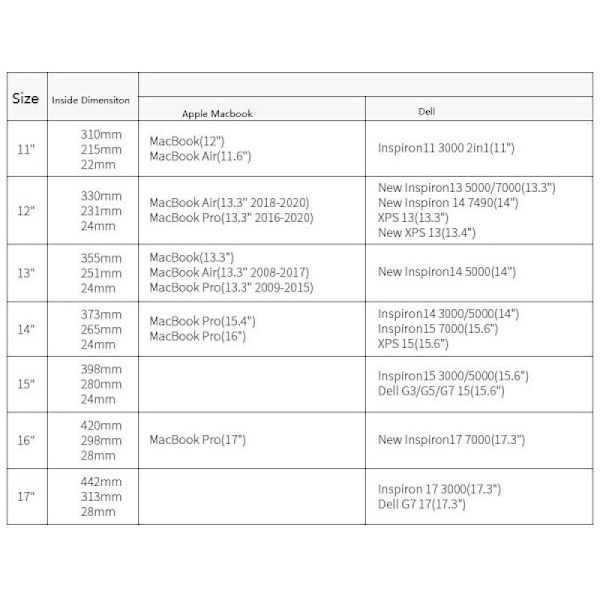 | Size | Inside Dimensiton | Apple Macbook | Dell |
|---|---|---|---|
| 11" | 310mm 215mm 22mm | MacBook(12") MacBook Air(11.6") | Inspiron11 3000 2in1(11") |
| 12" | 330mm 231mm 24mm | MacBook Air(13.3" 2018-2020) MacBook Pro(13.3" 2016-2020) | New Inspiron13 5000/7000(13.3") New Inspiron 14 7490(14") XPS 13(13.3") New XPS 13(13.4") |
| 13" | 355mm 251mm 24mm | MacBook(13.3") MacBook Air(13.3" 2008-2017) MacBook Pro(13.3" 2009-2015) | New Inspiron14 5000(14") |
| 14" | 373mm 265mm 24mm | MacBook Pro(15.4") MacBook Pro(16") | Inspiron14 3000/5000(14") Inspiron15 7000(15.6") XPS 15(15.6") |
| 15" | 398mm 280mm 24mm | | Inspiron15 3000/5000(15.6") Dell G3/G5/G7 15(15.6") |
| 16" | 420mm 298mm 28mm | MacBook Pro(17") | New Inspiron17 7000(17.3") |
| 17" | 442mm 313mm 28mm | | Inspiron 17 3000(17.3") Dell G7 17(17.3") |